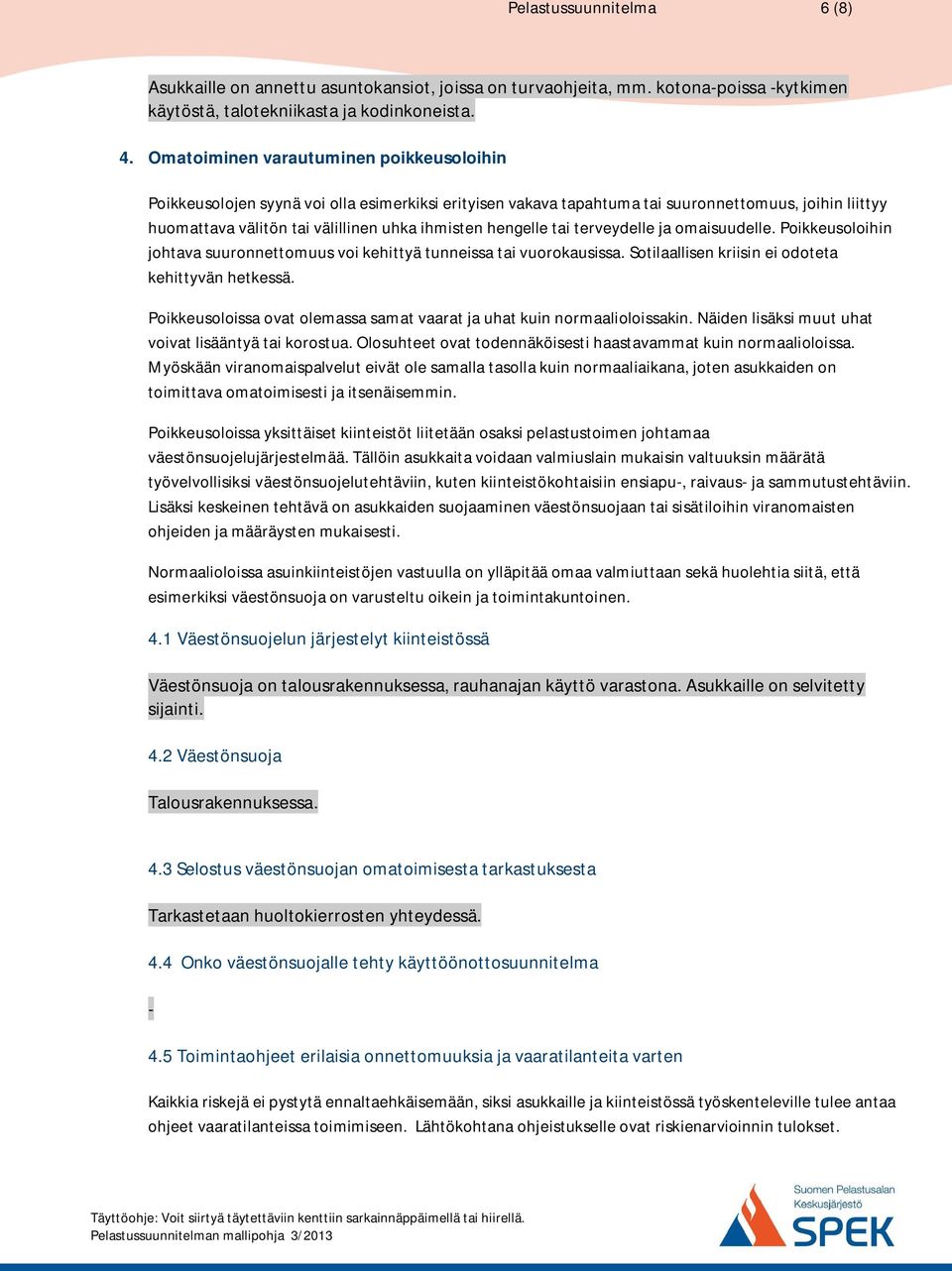 Pelastussuunnitelma 6 (8)

Asukkaille on annettu asuntokansiot, joissa on turvaohjeita, mm. kotona-poissa -kytkimen käytöstä, talotekniikasta ja kodinkoneista.

4. Omatoiminen varautuminen poikkeusoloihin

Poikkeusolojen syynä voi olla esimerkiksi erityisen vakava tapahtuma tai suuronnettomuus, joihin liittyy huomattava välitön tai välillinen uhka ihmisten hengelle tai terveydelle ja omaisuudelle. Poikkeusoloihin johtava suuronnettomuus voi kehittyä tunneissa tai vuorokausissa. Sotilaallisen kriisin ei odoteta kehittyvän hetkessä.

Poikkeusoloissa ovat olemassa samat vaarat ja uhat kuin normaalioloissakin. Näiden lisäksi muut uhat voivat lisääntyä tai korostua. Olosuhteet ovat todennäköisesti haastavammat kuin normaalioloissa. Myöskään viranomaispalvelut eivät ole samalla tasolla kuin normaaliaikana, joten asukkaiden on toimittava omatoimisesti ja itsenäisemmin.

Poikkeusoloissa yksittäiset kiinteistöt liitetään osaksi pelastustoimen johtamaa väestönsuojelujärjestelmää. Tällöin asukkaita voidaan valmiuslain mukaisin valtuuksin määrätä työvelvollisiksi väestönsuojelutehtäviin, kuten kiinteistökohtaisiin ensiapu-, raivaus- ja sammutustehtäviin. Lisäksi keskeinen tehtävä on asukkaiden suojaaminen väestönsuojaan tai sisätiloihin viranomaisten ohjeiden ja määräysten mukaisesti.

Normaalioloissa asuinkiinteistöjen vastuulla on ylläpitää omaa valmiuttaan sekä huolehtia siitä, että esimerkiksi väestönsuoja on varusteltu oikein ja toimintakuntoinen.

4.1 Väestönsuojelun järjestelyt kiinteistössä

Väestönsuoja on talousrakennuksessa, rauhanajan käyttö varastona. Asukkaille on selvitetty sijainti.

4.2 Väestönsuoja

Talousrakennuksessa.

4.3 Selostus väestönsuojan omatoimisesta tarkastuksesta

Tarkastetaan huoltokierrosten yhteydessä.

4.4 Onko väestönsuojalle tehty käyttöönottosuunnitelma

-

4.5 Toimintaohjeet erilaisia onnettomuuksia ja vaaratilanteita varten

Kaikkia riskejä ei pystytä ennaltaehkäisemään, siksi asukkaille ja kiinteistössä työskenteleville tulee antaa ohjeet vaaratilanteissa toimimiseen. Lähtökohtana ohjeistukselle ovat riskienarvioinnin tulokset.

Täyttöohje: Voit siirtyä täytettäviin kenttiin sarkainnäppäimellä tai hiirellä.
Pelastussuunnitelman mallipohja 3/2013

Suomen Pelastusalan Keskusjärjestö
SPEK